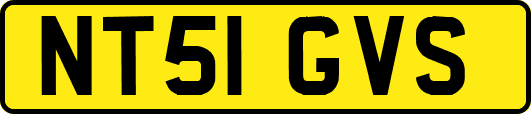 NT51 GVS